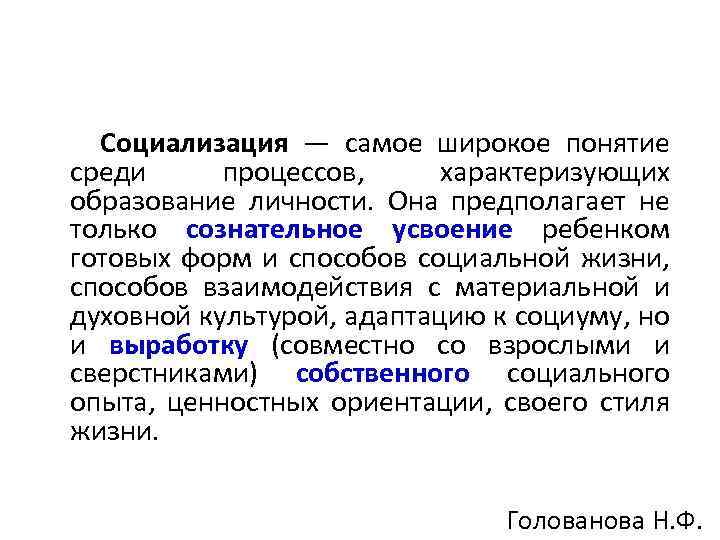 Социализация — самое широкое понятие среди процессов, характеризующих образование личности. Она предполагает не только сознательное усвоение ребенком готовых форм и способов социальной жизни, способов взаимодействия с материальной и духовной культурой, адаптацию к социуму, но и выработку (совместно со взрослыми и сверстниками) собственного социального опыта, ценностных ориентации, своего стиля жизни.

Голованова Н.Ф.